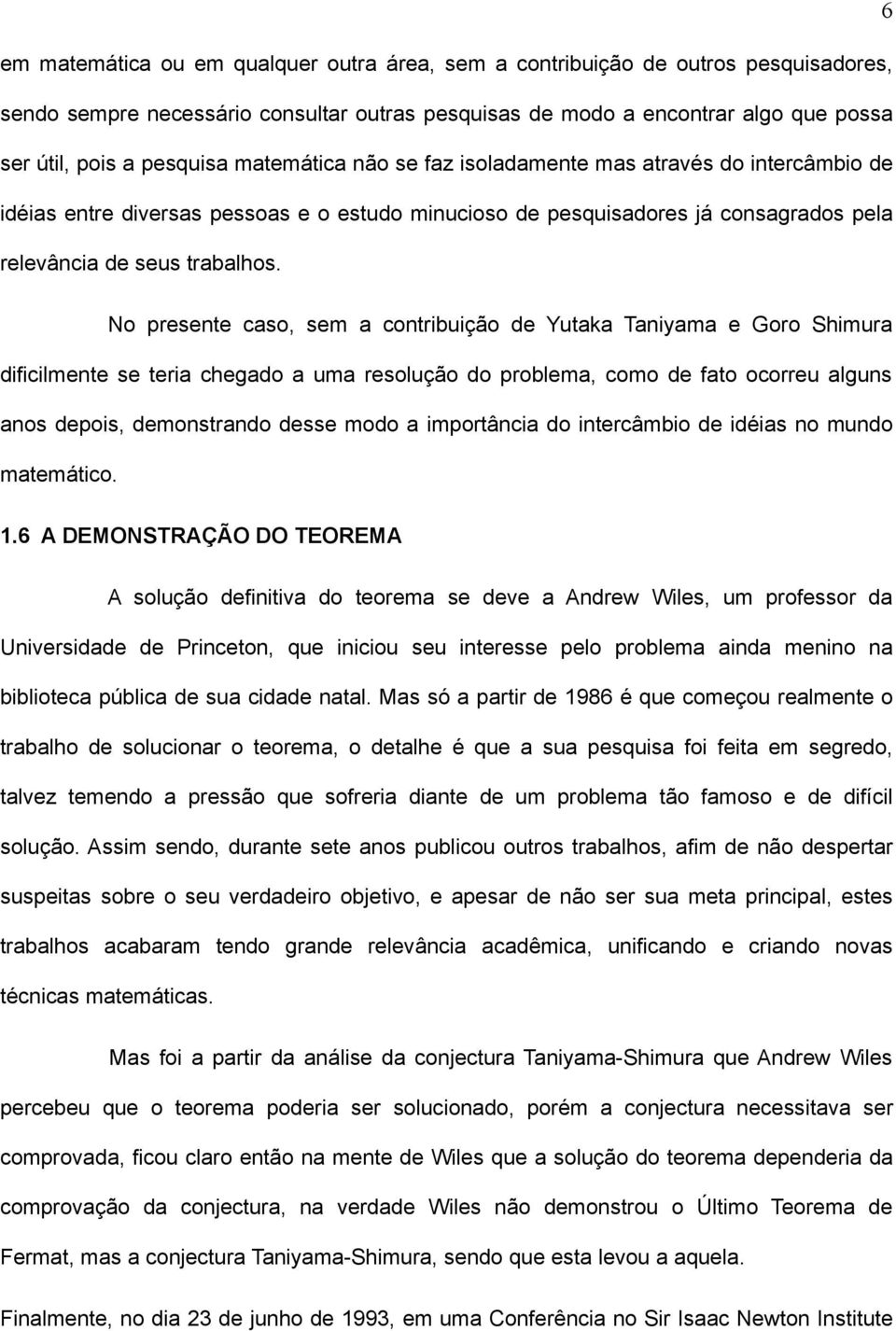 6

em matemática ou em qualquer outra área, sem a contribuição de outros pesquisadores, sendo sempre necessário consultar outras pesquisas de modo a encontrar algo que possa ser útil, pois a pesquisa matemática não se faz isoladamente mas através do intercâmbio de idéias entre diversas pessoas e o estudo minucioso de pesquisadores já consagrados pela relevância de seus trabalhos.

No presente caso, sem a contribuição de Yutaka Taniyama e Goro Shimura dificilmente se teria chegado a uma resolução do problema, como de fato ocorreu alguns anos depois, demonstrando desse modo a importância do intercâmbio de idéias no mundo matemático.

1.6 A DEMONSTRAÇÃO DO TEOREMA

A solução definitiva do teorema se deve a Andrew Wiles, um professor da Universidade de Princeton, que iniciou seu interesse pelo problema ainda menino na biblioteca pública de sua cidade natal. Mas só a partir de 1986 é que começou realmente o trabalho de solucionar o teorema, o detalhe é que a sua pesquisa foi feita em segredo, talvez temendo a pressão que sofreria diante de um problema tão famoso e de difícil solução. Assim sendo, durante sete anos publicou outros trabalhos, afim de não despertar suspeitas sobre o seu verdadeiro objetivo, e apesar de não ser sua meta principal, estes trabalhos acabaram tendo grande relevância acadêmica, unificando e criando novas técnicas matemáticas.

Mas foi a partir da análise da conjectura Taniyama-Shimura que Andrew Wiles percebeu que o teorema poderia ser solucionado, porém a conjectura necessitava ser comprovada, ficou claro então na mente de Wiles que a solução do teorema dependeria da comprovação da conjectura, na verdade Wiles não demonstrou o Último Teorema de Fermat, mas a conjectura Taniyama-Shimura, sendo que esta levou a aquela.

Finalmente, no dia 23 de junho de 1993, em uma Conferência no Sir Isaac Newton Institute